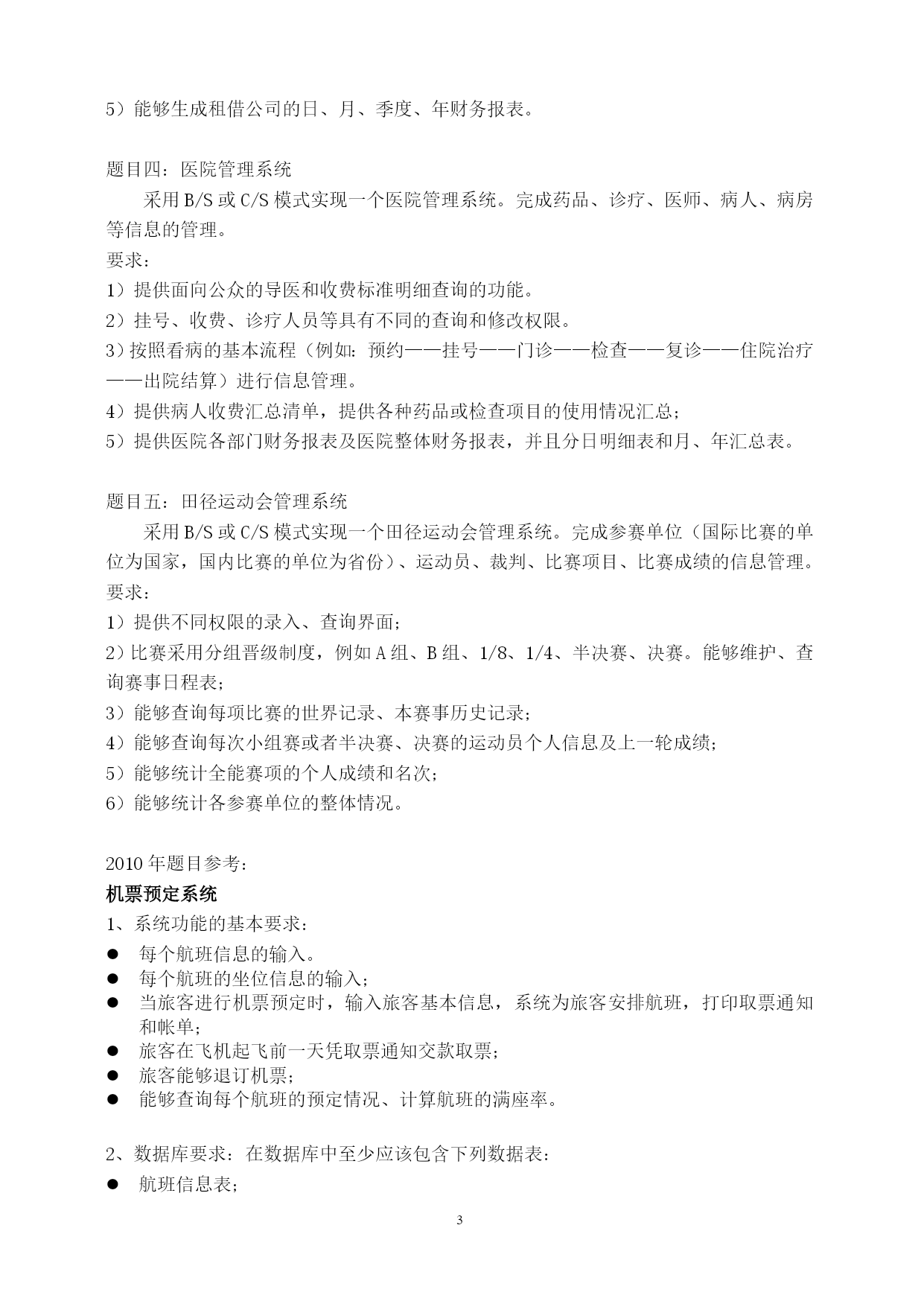 5）能够生成租借公司的日、月、季度、年财务报表。

题目四：医院管理系统

采用 B/S 或 C/S 模式实现一个医院管理系统。完成药品、诊疗、医师、病人、病房等信息的管理。

要求：

1）提供面向公众的导医和收费标准明细查询的功能。

2）挂号、收费、诊疗人员等具有不同的查询和修改权限。

3）按照看病的基本流程（例如：预约——挂号——门诊——检查——复诊——住院治疗——出院结算）进行信息管理。

4）提供病人收费汇总清单，提供各种药品或检查项目的使用情况汇总；

5）提供医院各部门财务报表及医院整体财务报表，并且分日明细表和月、年汇总表。

题目五：田径运动会管理系统

采用 B/S 或 C/S 模式实现一个田径运动会管理系统。完成参赛单位（国际比赛的单位为国家，国内比赛的单位为省份）、运动员、裁判、比赛项目、比赛成绩的信息管理。

要求：

1）提供不同权限的录入、查询界面；

2）比赛采用分组晋级制度，例如 A 组、B 组、1/8、1/4、半决赛、决赛。能够维护、查询赛事日程表；

3）能够查询每项比赛的世界记录、本赛事历史记录；

4）能够查询每次小组赛或者半决赛、决赛的运动员个人信息及上一轮成绩；

5）能够统计全能赛项的个人成绩和名次；

6）能够统计各参赛单位的整体情况。

2010 年题目参考：

机票预定系统

1、系统功能的基本要求：

● 每个航班信息的输入。
● 每个航班的坐位信息的输入；
● 当旅客进行机票预定时，输入旅客基本信息，系统为旅客安排航班，打印取票通知和帐单；
● 旅客在飞机起飞前一天凭取票通知交款取票；
● 旅客能够退订机票；
● 能够查询每个航班的预定情况、计算航班的满座率。

2、数据库要求：在数据库中至少应该包含下列数据表：

● 航班信息表；

3